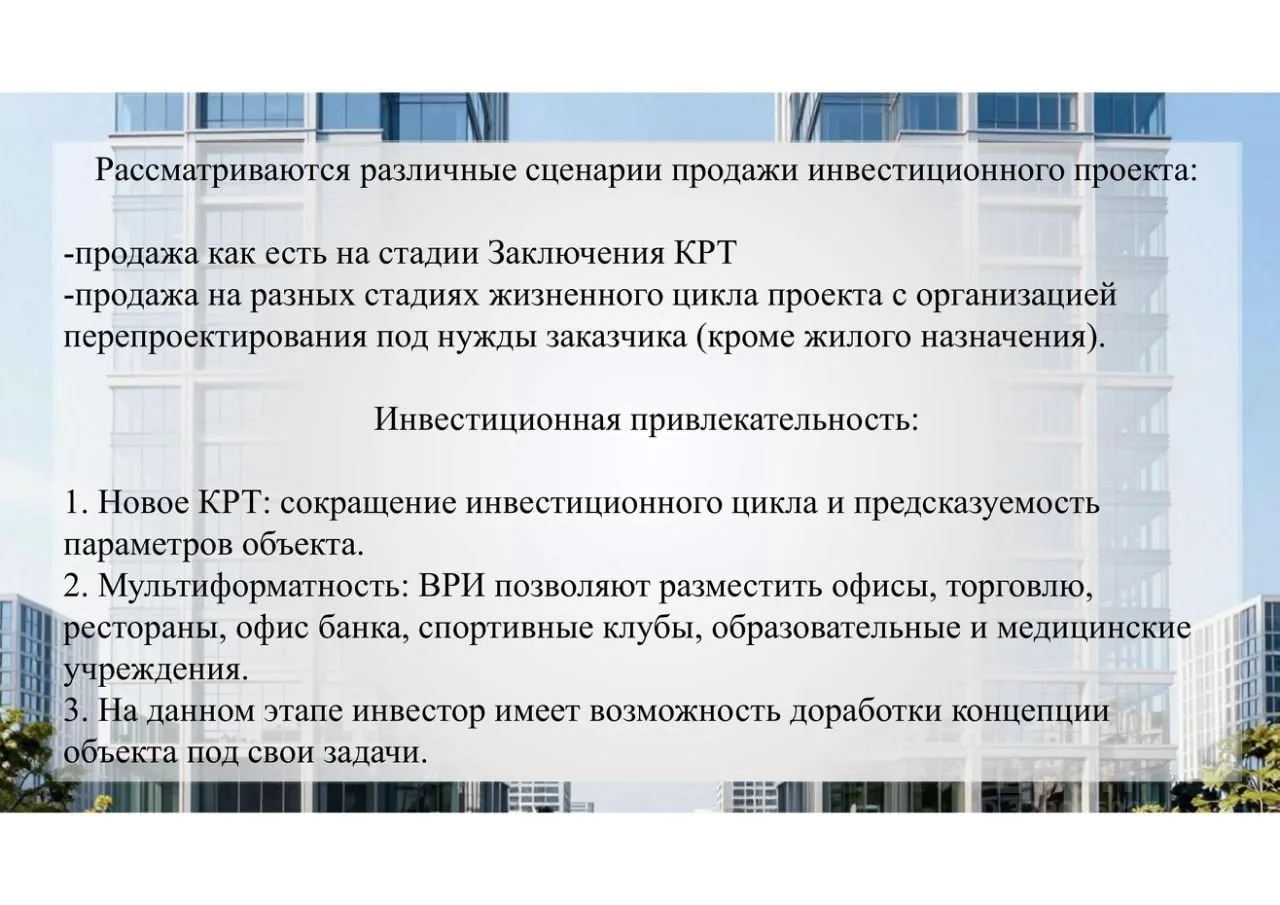 Рассматриваются различные сценарии продажи инвестиционного проекта:

-продажа как есть на стадии Заключения КРТ
-продажа на разных стадиях жизненного цикла проекта с организацией перепроектирования под нужды заказчика (кроме жилого назначения).

Инвестиционная привлекательность:

1. Новое КРТ: сокращение инвестиционного цикла и предсказуемость параметров объекта.
2. Мультиформатность: ВРИ позволяют разместить офисы, торговлю, рестораны, офис банка, спортивные клубы, образовательные и медицинские учреждения.
3. На данном этапе инвестор имеет возможность доработки концепции объекта под свои задачи.